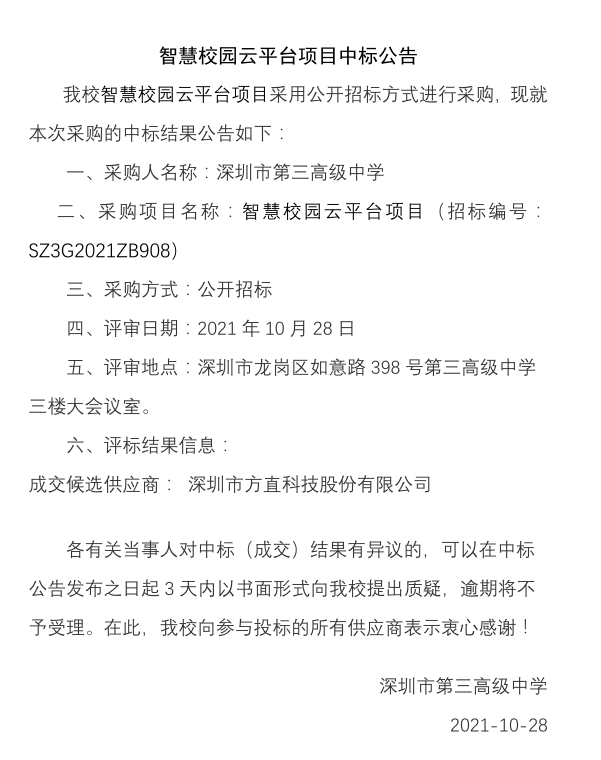 智慧校园云平台项目中标公告

我校智慧校园云平台项目采用公开招标方式进行采购，现就本次采购的中标结果公告如下：

一、采购人名称：深圳市第三高级中学

二、采购项目名称：智慧校园云平台项目（招标编号：SZ3G2021ZB908）

三、采购方式：公开招标

四、评审日期：2021 年 10 月 28 日

五、评审地点：深圳市龙岗区如意路 398 号第三高级中学三楼大会议室。

六、评标结果信息：

成交候选供应商： 深圳市方直科技股份有限公司

各有关当事人对中标（成交）结果有异议的，可以在中标公告发布之日起 3 天内以书面形式向我校提出质疑，逾期将不予受理。在此，我校向参与投标的所有供应商表示衷心感谢！

深圳市第三高级中学

2021-10-28